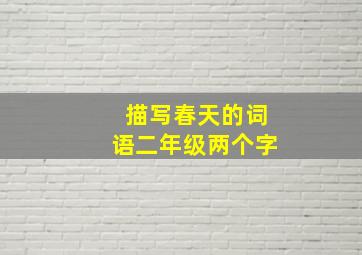 描写春天的词语二年级两个字